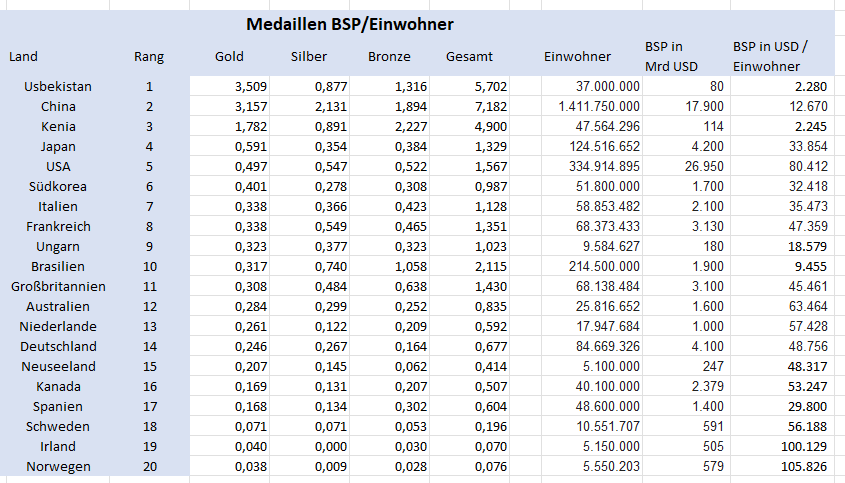 Medaillen BSP/Einwohner

| Land | Rang | Gold | Silber | Bronze | Gesamt | Einwohner | BSP in Mrd USD | BSP in USD / Einwohner |
|---|---|---|---|---|---|---|---|---|
| Usbekistan | 1 | 3,509 | 0,877 | 1,316 | 5,702 | 37.000.000 | 80 | 2.280 |
| China | 2 | 3,157 | 2,131 | 1,894 | 7,182 | 1.411.750.000 | 17.900 | 12.670 |
| Kenia | 3 | 1,782 | 0,891 | 2,227 | 4,900 | 47.564.296 | 114 | 2.245 |
| Japan | 4 | 0,591 | 0,354 | 0,384 | 1,329 | 124.516.652 | 4.200 | 33.854 |
| USA | 5 | 0,497 | 0,547 | 0,522 | 1,567 | 334.914.895 | 26.950 | 80.412 |
| Südkorea | 6 | 0,401 | 0,278 | 0,308 | 0,987 | 51.800.000 | 1.700 | 32.418 |
| Italien | 7 | 0,338 | 0,366 | 0,423 | 1,128 | 58.853.482 | 2.100 | 35.473 |
| Frankreich | 8 | 0,338 | 0,549 | 0,465 | 1,351 | 68.373.433 | 3.130 | 47.359 |
| Ungarn | 9 | 0,323 | 0,377 | 0,323 | 1,023 | 9.584.627 | 180 | 18.579 |
| Brasilien | 10 | 0,317 | 0,740 | 1,058 | 2,115 | 214.500.000 | 1.900 | 9.455 |
| Großbritannien | 11 | 0,308 | 0,484 | 0,638 | 1,430 | 68.138.484 | 3.100 | 45.461 |
| Australien | 12 | 0,284 | 0,299 | 0,252 | 0,835 | 25.816.652 | 1.600 | 63.464 |
| Niederlande | 13 | 0,261 | 0,122 | 0,209 | 0,592 | 17.947.684 | 1.000 | 57.428 |
| Deutschland | 14 | 0,246 | 0,267 | 0,164 | 0,677 | 84.669.326 | 4.100 | 48.756 |
| Neuseeland | 15 | 0,207 | 0,145 | 0,062 | 0,414 | 5.100.000 | 247 | 48.317 |
| Kanada | 16 | 0,169 | 0,131 | 0,207 | 0,507 | 40.100.000 | 2.379 | 53.247 |
| Spanien | 17 | 0,168 | 0,134 | 0,302 | 0,604 | 48.600.000 | 1.400 | 29.800 |
| Schweden | 18 | 0,071 | 0,071 | 0,053 | 0,196 | 10.551.707 | 591 | 56.188 |
| Irland | 19 | 0,040 | 0,000 | 0,030 | 0,070 | 5.150.000 | 505 | 100.129 |
| Norwegen | 20 | 0,038 | 0,009 | 0,028 | 0,076 | 5.550.203 | 579 | 105.826 |